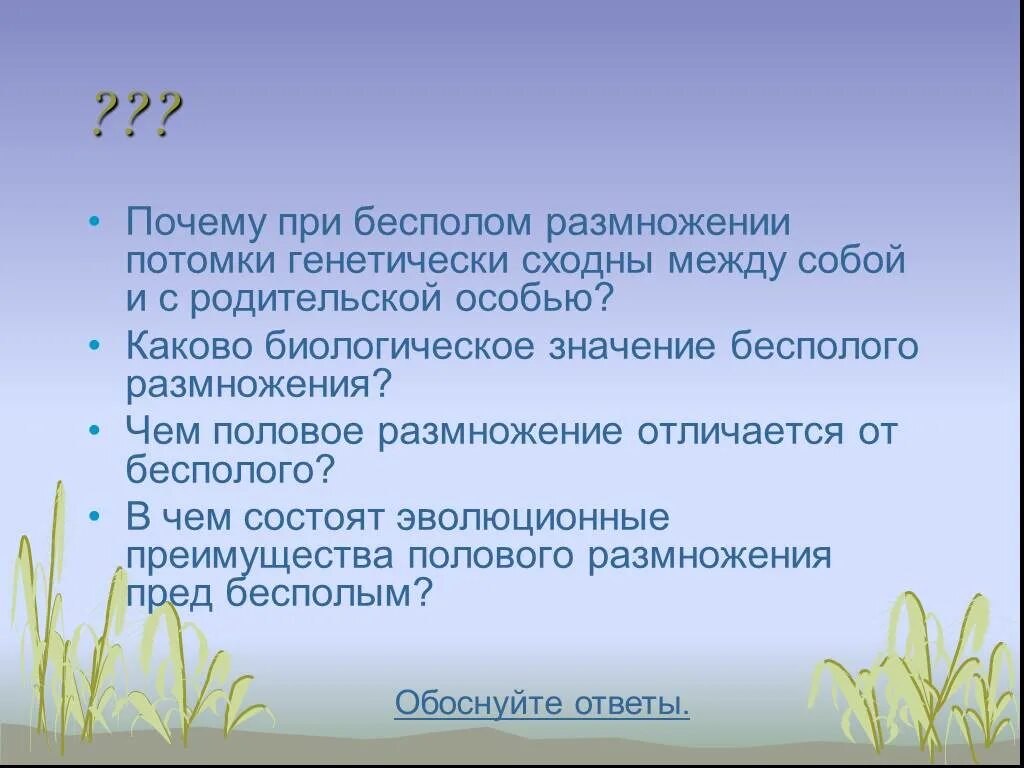 ???

• Почему при бесполом размножении потомки генетически сходны между собой и с родительской особью?
• Каково биологическое значение бесполого размножения?
• Чем половое размножение отличается от бесполого?
• В чем состоят эволюционные преимущества полового размножения пред бесполым?

Обоснуйте ответы.